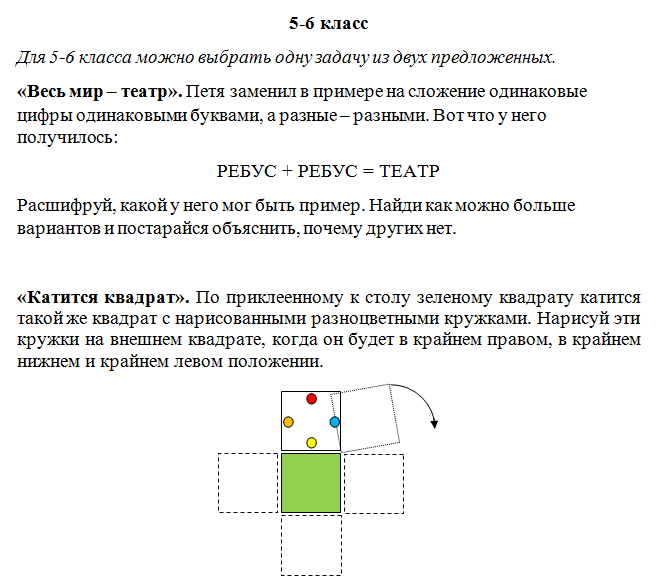 5-6 класс

Для 5-6 класса можно выбрать одну задачу из двух предложенных.

«Весь мир – театр». Петя заменил в примере на сложение одинаковые цифры одинаковыми буквами, а разные – разными. Вот что у него получилось:

РЕБУС + РЕБУС = ТЕАТР

Расшифруй, какой у него мог быть пример. Найди как можно больше вариантов и постарайся объяснить, почему других нет.

«Катится квадрат». По приклеенному к столу зеленому квадрату катится такой же квадрат с нарисованными разноцветными кружками. Нарисуй эти кружки на внешнем квадрате, когда он будет в крайнем правом, в крайнем нижнем и крайнем левом положении.